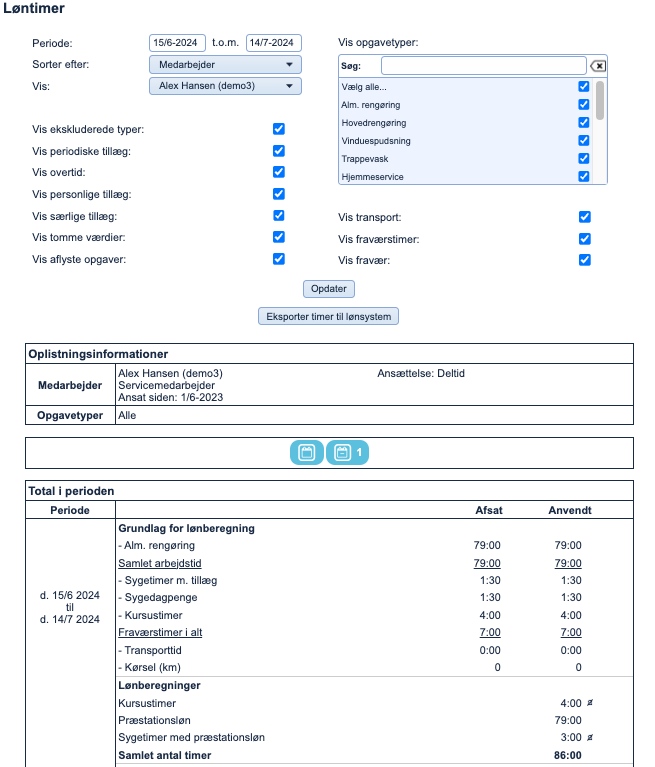 Løntimer

Periode: 15/6-2024 t.o.m. 14/7-2024
Sorter efter: Medarbejder
Vis: Alex Hansen (demo3)

Vis ekskluderede typer:
Vis periodiske tillæg:
Vis overtid:
Vis personlige tillæg:
Vis særlige tillæg:
Vis tomme værdier:
Vis aflyste opgaver:

Vis opgavetyper:
Søg:
Vælg alle...
Alm. rengøring
Hovedrengøring
Vinduespudsning
Trappevask
Hjemmeservice

Vis transport:
Vis fraværstimer:
Vis fravær:

Opdater

Eksporter timer til lønsystem

| Oplistningsinformationer | |
|---|---|
| Medarbejder | Alex Hansen (demo3) Ansættelse: Deltid Servicemedarbejder Ansat siden: 1/6-2023 |
| Opgavetyper | Alle |

1

Total i perioden

| Periode | | Afsat | Anvendt |
|---|---|---|---|
| d. 15/6 2024 til d. 14/7 2024 | Grundlag for lønberegning | | |
| | - Alm. rengøring | 79:00 | 79:00 |
| | Samlet arbejdstid | 79:00 | 79:00 |
| | - Sygetimer m. tillæg | 1:30 | 1:30 |
| | - Sygedagpenge | 1:30 | 1:30 |
| | - Kursustimer | 4:00 | 4:00 |
| | Fraværstimer i alt | 7:00 | 7:00 |
| | - Transporttid | 0:00 | 0:00 |
| | - Kørsel (km) | 0 | 0 |
| | Lønberegninger | | |
| | Kursustimer | | 4:00 |
| | Præstationsløn | | 79:00 |
| | Sygetimer med præstationsløn | | 3:00 |
| | Samlet antal timer | | 86:00 |